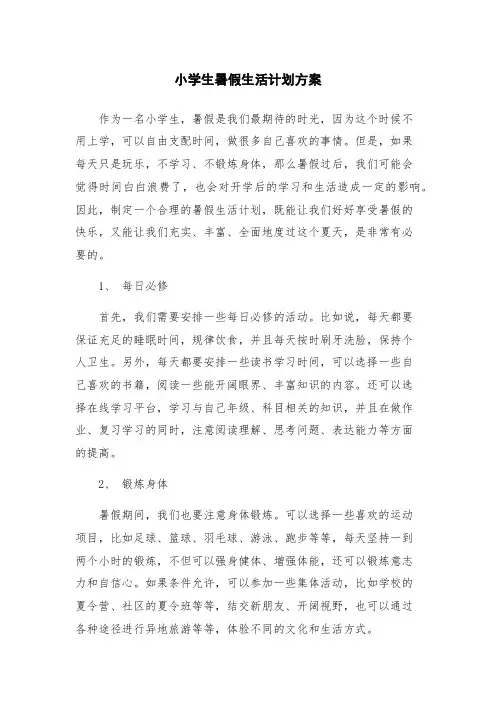 小学生暑假生活计划方案

作为一名小学生，暑假是我们最期待的时光，因为这个时候不用上学，可以自由支配时间，做很多自己喜欢的事情。但是，如果每天只是玩乐，不学习、不锻炼身体，那么暑假过后，我们可能会觉得时间白白浪费了，也会对开学后的学习和生活造成一定的影响。因此，制定一个合理的暑假生活计划，既能让我们好好享受暑假的快乐，又能让我们充实、丰富、全面地度过这个夏天，是非常有必要的。

1、 每日必修

首先，我们需要安排一些每日必修的活动。比如说，每天都要保证充足的睡眠时间，规律饮食，并且每天按时刷牙洗脸，保持个人卫生。另外，每天都要安排一些读书学习时间，可以选择一些自己喜欢的书籍，阅读一些能开阔眼界、丰富知识的内容。还可以选择在线学习平台，学习与自己年级、科目相关的知识，并且在做作业、复习学习的同时，注意阅读理解、思考问题、表达能力等方面的提高。

2、 锻炼身体

暑假期间，我们也要注意身体锻炼。可以选择一些喜欢的运动项目，比如足球、篮球、羽毛球、游泳、跑步等等，每天坚持一到两个小时的锻炼，不但可以强身健体、增强体能，还可以锻炼意志力和自信心。如果条件允许，可以参加一些集体活动，比如学校的夏令营、社区的夏令班等等，结交新朋友、开阔视野，也可以通过各种途径进行异地旅游等等，体验不同的文化和生活方式。